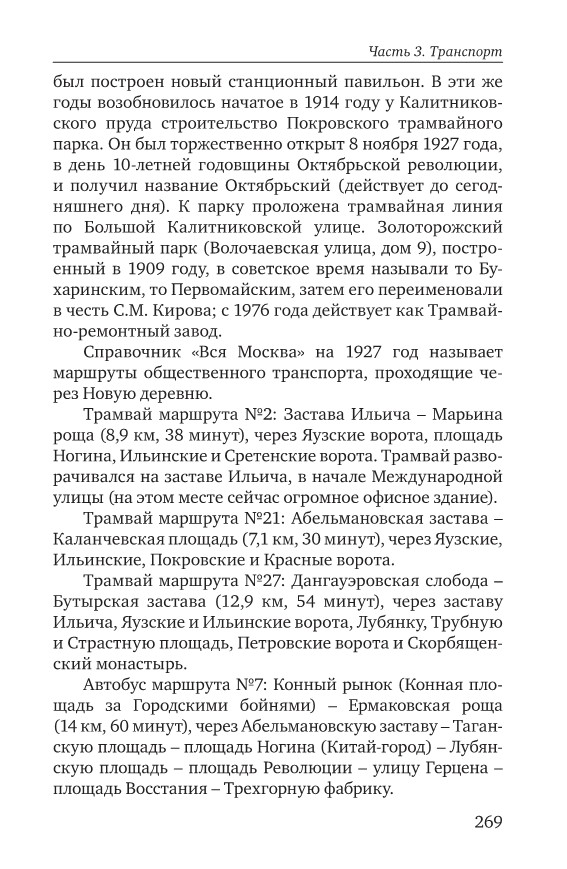 Часть 3. Транспорт

был построен новый станционный павильон. В эти же годы возобновилось начатое в 1914 году у Калитниковского пруда строительство Покровского трамвайного парка. Он был торжественно открыт 8 ноября 1927 года, в день 10-летней годовщины Октябрьской революции, и получил название Октябрьский (действует до сегодняшнего дня). К парку проложена трамвайная линия по Большой Калитниковской улице. Золоторожский трамвайный парк (Волочаевская улица, дом 9), построенный в 1909 году, в советское время называли то Бухаринским, то Первомайским, затем его переименовали в честь С.М. Кирова; с 1976 года действует как Трамвайно-ремонтный завод.

Справочник «Вся Москва» на 1927 год называет маршруты общественного транспорта, проходящие через Новую деревню.

Трамвай маршрута №2: Застава Ильича – Марьина роща (8,9 км, 38 минут), через Яузские ворота, площадь Ногина, Ильинские и Сретенские ворота. Трамвай разворачивался на заставе Ильича, в начале Международной улицы (на этом месте сейчас огромное офисное здание).

Трамвай маршрута №21: Абельмановская застава – Каланчевская площадь (7,1 км, 30 минут), через Яузские, Ильинские, Покровские и Красные ворота.

Трамвай маршрута №27: Дангауэровская слобода – Бутырская застава (12,9 км, 54 минут), через заставу Ильича, Яузские и Ильинские ворота, Лубянку, Трубную и Страстную площадь, Петровские ворота и Скорбященский монастырь.

Автобус маршрута №7: Конный рынок (Конная площадь за Городскими бойнями) – Ермаковская роща (14 км, 60 минут), через Абельмановскую заставу – Таганскую площадь – площадь Ногина (Китай-город) – Лубянскую площадь – площадь Революции – улицу Герцена – площадь Восстания – Трехгорную фабрику.

269